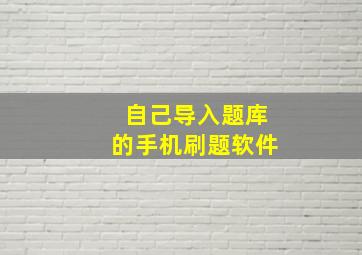 自己导入题库
的手机刷题软件